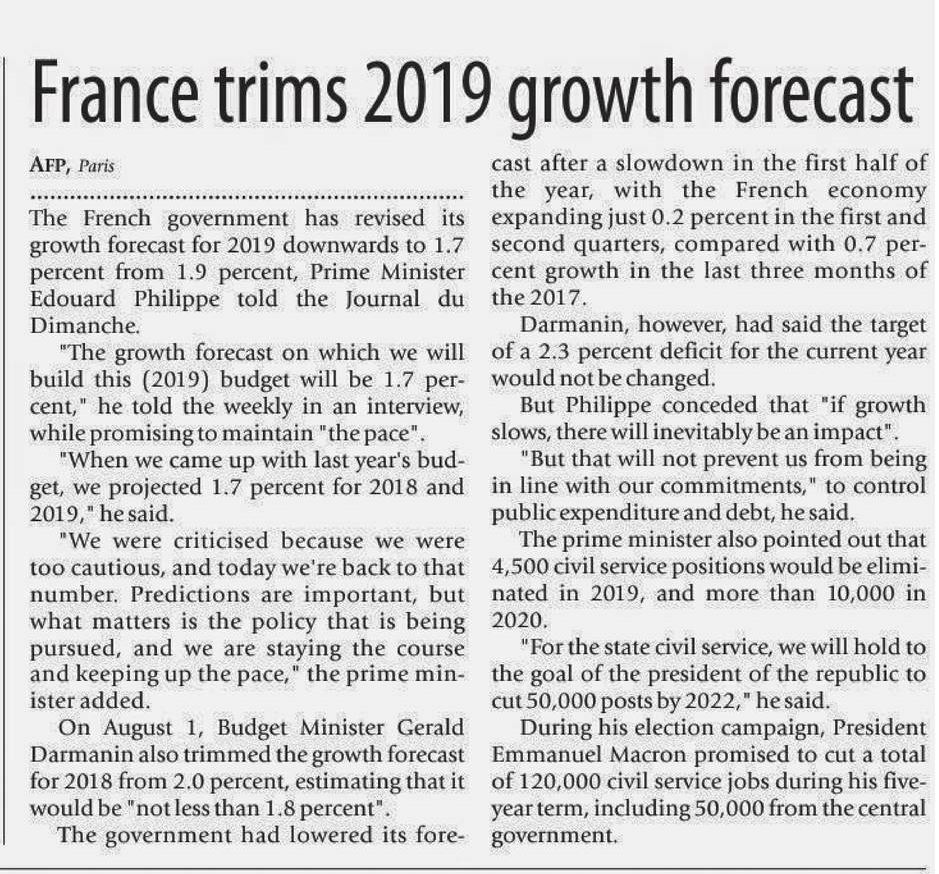 France trims 2019 growth forecast

AFP, Paris

The French government has revised its growth forecast for 2019 downwards to 1.7 percent from 1.9 percent, Prime Minister Edouard Philippe told the Journal du Dimanche.

"The growth forecast on which we will build this (2019) budget will be 1.7 percent," he told the weekly in an interview, while promising to maintain "the pace".

"When we came up with last year's budget, we projected 1.7 percent for 2018 and 2019," he said.

"We were criticised because we were too cautious, and today we're back to that number. Predictions are important, but what matters is the policy that is being pursued, and we are staying the course and keeping up the pace," the prime minister added.

On August 1, Budget Minister Gerald Darmanin also trimmed the growth forecast for 2018 from 2.0 percent, estimating that it would be "not less than 1.8 percent".

The government had lowered its forecast after a slowdown in the first half of the year, with the French economy expanding just 0.2 percent in the first and second quarters, compared with 0.7 percent growth in the last three months of the 2017.

Darmanin, however, had said the target of a 2.3 percent deficit for the current year would not be changed.

But Philippe conceded that "if growth slows, there will inevitably be an impact".

"But that will not prevent us from being in line with our commitments," to control public expenditure and debt, he said.

The prime minister also pointed out that 4,500 civil service positions would be eliminated in 2019, and more than 10,000 in 2020.

"For the state civil service, we will hold to the goal of the president of the republic to cut 50,000 posts by 2022," he said.

During his election campaign, President Emmanuel Macron promised to cut a total of 120,000 civil service jobs during his five-year term, including 50,000 from the central government.